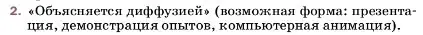 2. «Объясняется диффузией» (возможная форма: презентация, демонстрация опытов, компьютерная анимация).